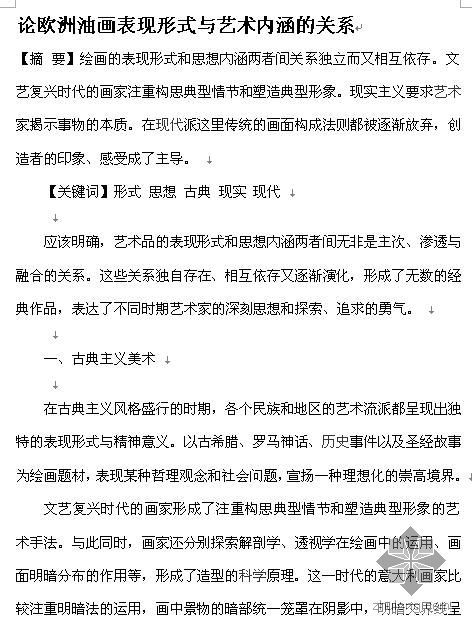 论欧洲油画表现形式与艺术内涵的关系

【摘 要】绘画的表现形式和思想内涵两者间关系独立而又相互依存。文艺复兴时代的画家注重构思典型情节和塑造典型形象。现实主义要求艺术家揭示事物的本质。在现代派这里传统的画面构成法则都被逐渐放弃，创造者的印象、感受成了主导。

【关键词】形式 思想 古典 现实 现代

应该明确，艺术品的表现形式和思想内涵两者间无非是主次、渗透与融合的关系。这些关系独自存在、相互依存又逐渐演化，形成了无数的经典作品，表达了不同时期艺术家的深刻思想和探索、追求的勇气。

一、古典主义美术

在古典主义风格盛行的时期，各个民族和地区的艺术流派都呈现出独特的表现形式与精神意义。以古希腊、罗马神话、历史事件以及圣经故事为绘画题材，表现某种哲理观念和社会问题，宣扬一种理想化的崇高境界。

文艺复兴时代的画家形成了注重构思典型情节和塑造典型形象的艺术手法。与此同时，画家还分别探索解剖学、透视学在绘画中的运用、画面明暗分布的作用等，形成了造型的科学原理。这一时代的意大利画家比较注重明暗法的运用，画中景物的暗部统一笼罩在阴影中，明暗交界线呈